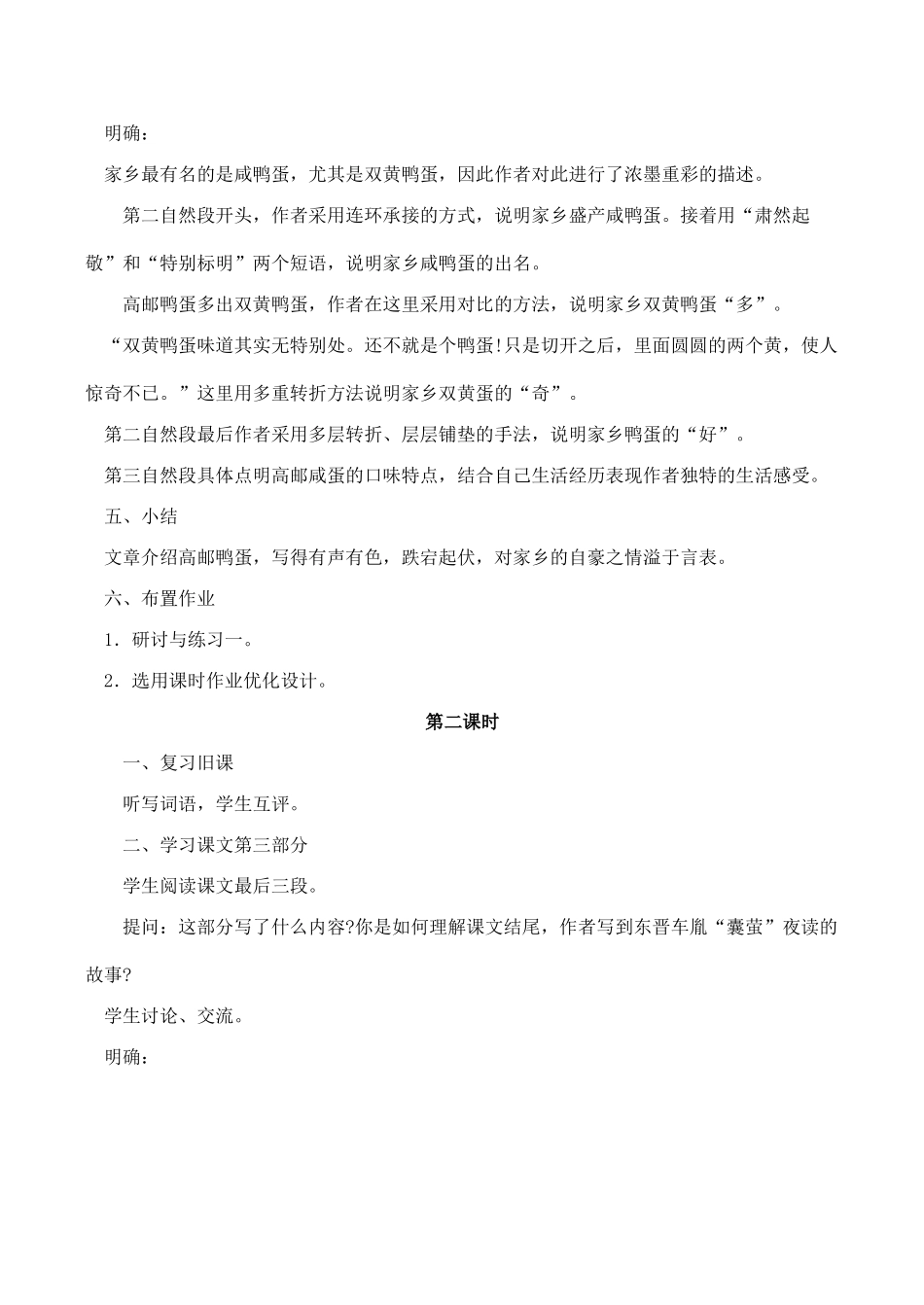 明确：

家乡最有名的是咸鸭蛋，尤其是双黄鸭蛋，因此作者对此进行了浓墨重彩的描述。

第二自然段开头，作者采用连环承接的方式，说明家乡盛产咸鸭蛋。接着用“肃然起敬”和“特别标明”两个短语，说明家乡咸鸭蛋的出名。

高邮鸭蛋多出双黄鸭蛋，作者在这里采用对比的方法，说明家乡双黄鸭蛋“多”。

“双黄鸭蛋味道其实无特别处。还不就是个鸭蛋!只是切开之后，里面圆圆的两个黄，使人惊奇不已。”这里用多重转折方法说明家乡双黄蛋的“奇”。

第二自然段最后作者采用多层转折、层层铺垫的手法，说明家乡鸭蛋的“好”。

第三自然段具体点明高邮咸蛋的口味特点，结合自己生活经历表现作者独特的生活感受。

五、小结

文章介绍高邮鸭蛋，写得有声有色，跌宕起伏，对家乡的自豪之情溢于言表。

六、布置作业

1．研讨与练习一。

2．选用课时作业优化设计。

第二课时

一、复习旧课

听写词语，学生互评。

二、学习课文第三部分

学生阅读课文最后三段。

提问：这部分写了什么内容?你是如何理解课文结尾，作者写到东晋车胤“囊萤”夜读的故事?

学生讨论、交流。

明确：